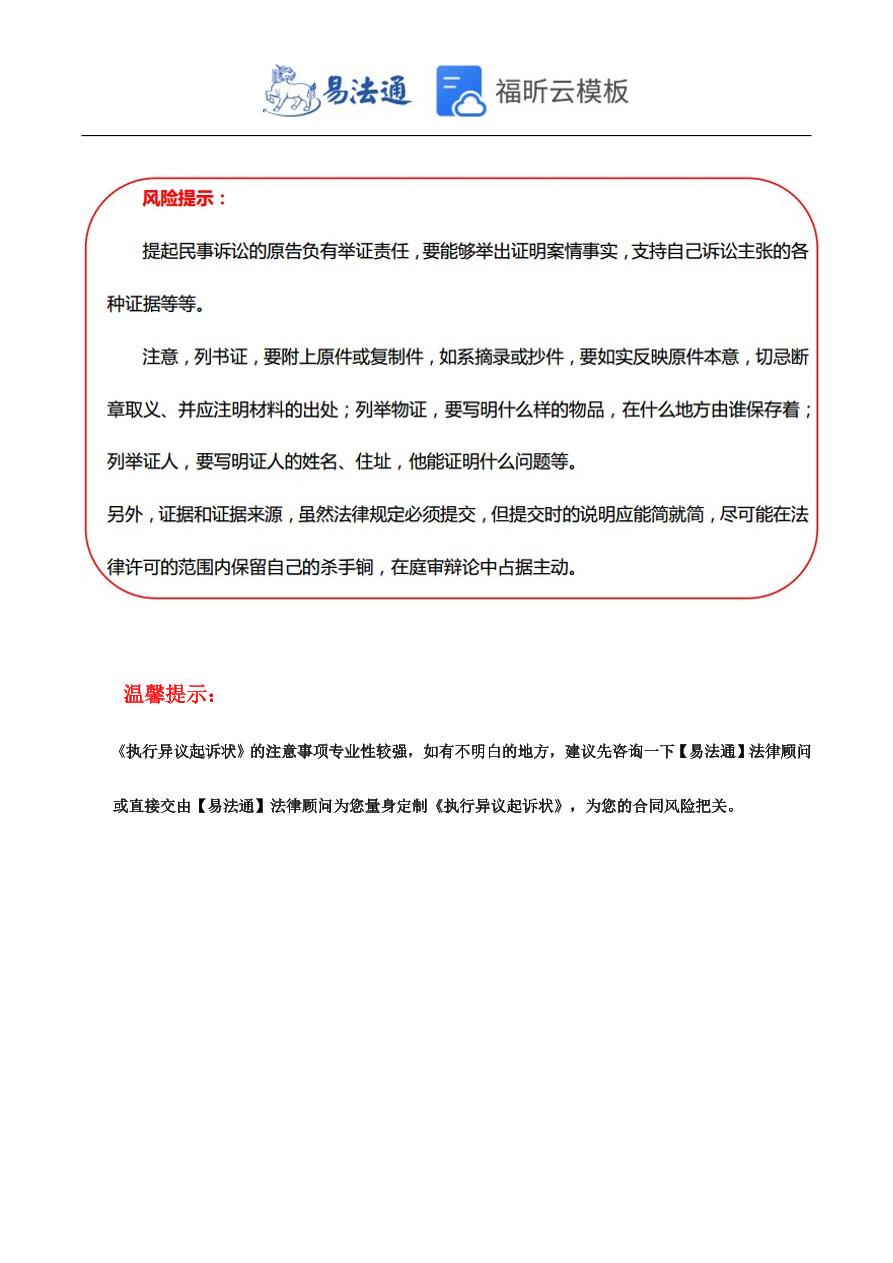 易法通 福昕云模板

风险提示：

提起民事诉讼的原告负有举证责任，要能够举出证明案情事实，支持自己诉讼主张的各种证据等等。

注意，列书证，要附上原件或复制件，如系摘录或抄件，要如实反映原件本意，切忌断章取义、并应注明材料的出处；列举物证，要写明什么样的物品，在什么地方由谁保存着；列举证人，要写明证人的姓名、住址，他能证明什么问题等。

另外，证据和证据来源，虽然法律规定必须提交，但提交时的说明应能简就简，尽可能在法律许可的范围内保留自己的杀手锏，在庭审辩论中占据主动。

温馨提示：

《执行异议起诉状》的注意事项专业性较强，如有不明白的地方，建议先咨询一下【易法通】法律顾问或直接交由【易法通】法律顾问为您量身定制《执行异议起诉状》，为您的合同风险把关。